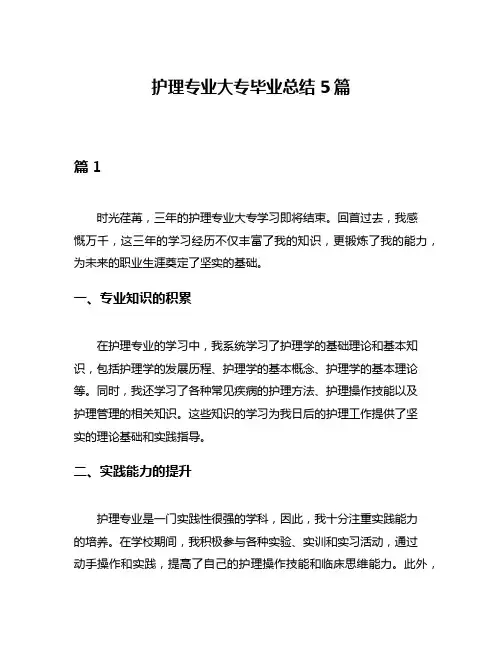 护理专业大专毕业总结 5 篇

篇 1

时光荏苒，三年的护理专业大专学习即将结束。回首过去，我感慨万千，这三年的学习经历不仅丰富了我的知识，更锻炼了我的能力，为未来的职业生涯奠定了坚实的基础。

一、专业知识的积累

在护理专业的学习中，我系统学习了护理学的基础理论和基本知识，包括护理学的发展历程、护理学的基本概念、护理学的基本理论等。同时，我还学习了各种常见疾病的护理方法、护理操作技能以及护理管理的相关知识。这些知识的学习为我日后的护理工作提供了坚实的理论基础和实践指导。

二、实践能力的提升

护理专业是一门实践性很强的学科，因此，我十分注重实践能力的培养。在学校期间，我积极参与各种实验、实训和实习活动，通过动手操作和实践，提高了自己的护理操作技能和临床思维能力。此外，